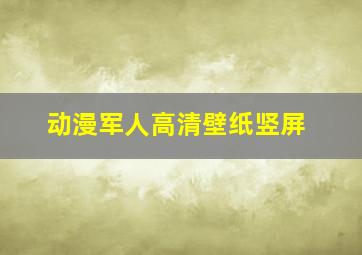 动漫军人高清壁纸竖屏